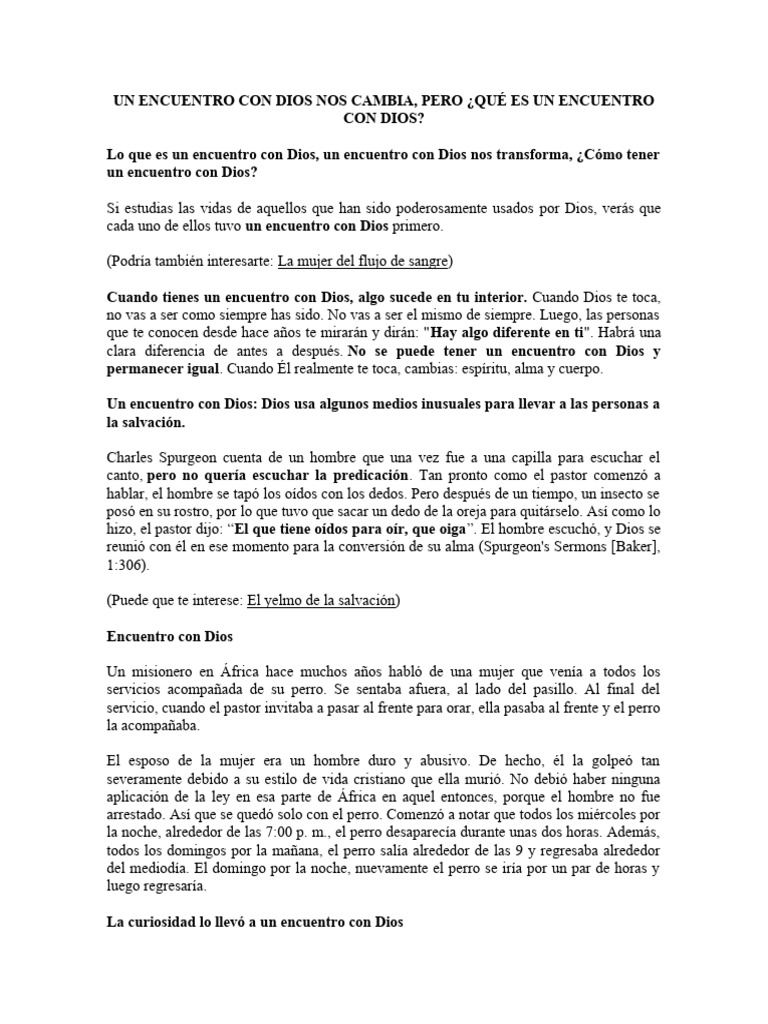 UN ENCUENTRO CON DIOS NOS CAMBIA, PERO ¿QUÉ ES UN ENCUENTRO CON DIOS?

Lo que es un encuentro con Dios, un encuentro con Dios nos transforma, ¿Cómo tener un encuentro con Dios?

Si estudias las vidas de aquellos que han sido poderosamente usados por Dios, verás que cada uno de ellos tuvo un encuentro con Dios primero.

(Podría también interesarte: La mujer del flujo de sangre)

Cuando tienes un encuentro con Dios, algo sucede en tu interior. Cuando Dios te toca, no vas a ser como siempre has sido. No vas a ser el mismo de siempre. Luego, las personas que te conocen desde hace años te mirarán y dirán: "Hay algo diferente en ti". Habrá una clara diferencia de antes a después. No se puede tener un encuentro con Dios y permanecer igual. Cuando Él realmente te toca, cambias: espíritu, alma y cuerpo.

Un encuentro con Dios: Dios usa algunos medios inusuales para llevar a las personas a la salvación.

Charles Spurgeon cuenta de un hombre que una vez fue a una capilla para escuchar el canto, pero no quería escuchar la predicación. Tan pronto como el pastor comenzó a hablar, el hombre se tapó los oídos con los dedos. Pero después de un tiempo, un insecto se posó en su rostro, por lo que tuvo que sacar un dedo de la oreja para quitárselo. Así como lo hizo, el pastor dijo: "El que tiene oídos para oír, que oiga". El hombre escuchó, y Dios se reunió con él en ese momento para la conversión de su alma (Spurgeon's Sermons [Baker], 1:306).

(Puede que te interese: El yelmo de la salvación)

Encuentro con Dios

Un misionero en África hace muchos años habló de una mujer que venía a todos los servicios acompañada de su perro. Se sentaba afuera, al lado del pasillo. Al final del servicio, cuando el pastor invitaba a pasar al frente para orar, ella pasaba al frente y el perro la acompañaba.

El esposo de la mujer era un hombre duro y abusivo. De hecho, él la golpeó tan severamente debido a su estilo de vida cristiano que ella murió. No debió haber ninguna aplicación de la ley en esa parte de África en aquel entonces, porque el hombre no fue arrestado. Así que se quedó solo con el perro. Comenzó a notar que todos los miércoles por la noche, alrededor de las 7:00 p. m., el perro desaparecía durante unas dos horas. Además, todos los domingos por la mañana, el perro salía alrededor de las 9 y regresaba alrededor del mediodía. El domingo por la noche, nuevamente el perro se iría por un par de horas y luego regresaría.

La curiosidad lo llevó a un encuentro con Dios